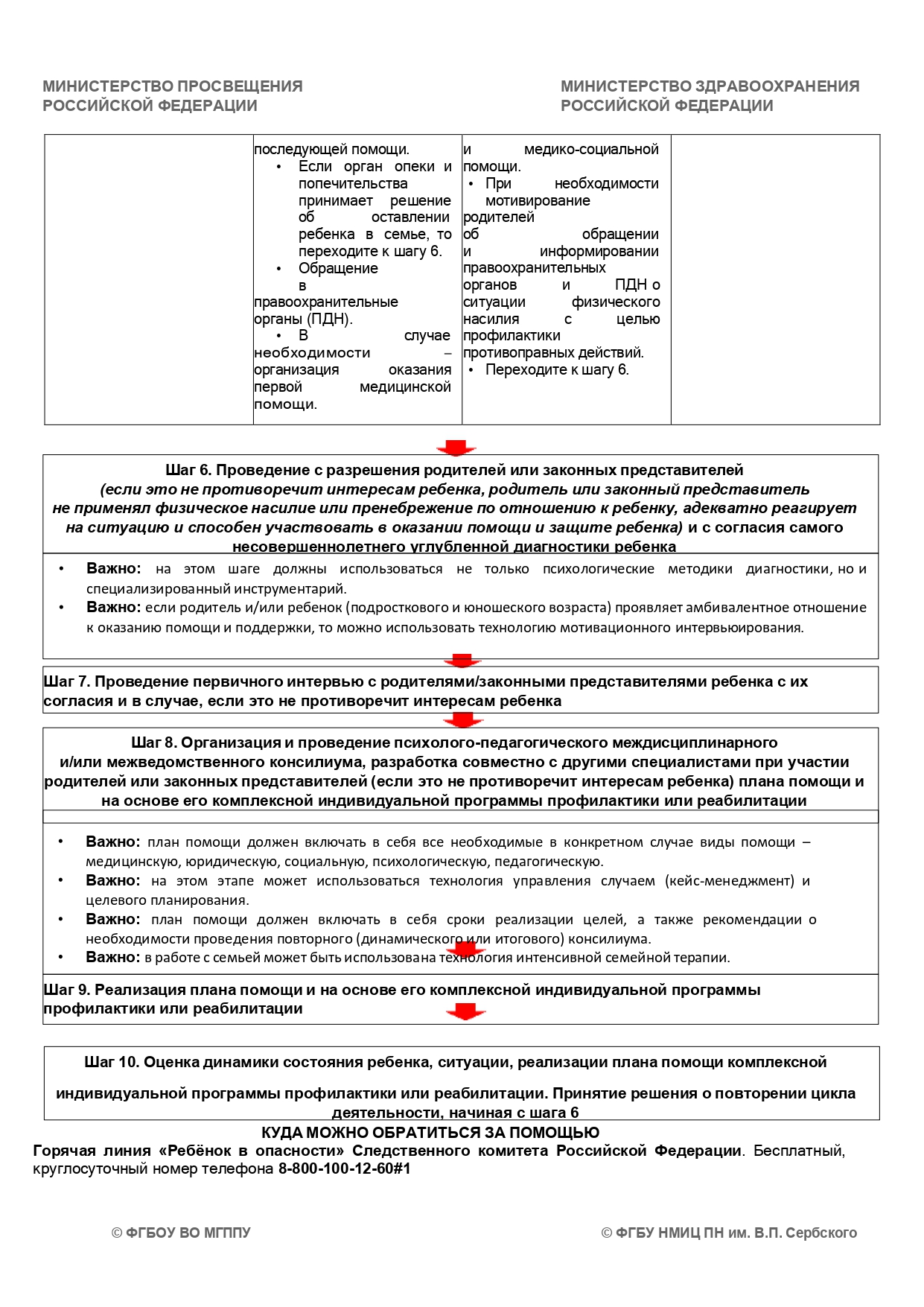 МИНИСТЕРСТВО ПРОСВЕЩЕНИЯ
РОССИЙСКОЙ ФЕДЕРАЦИИ

МИНИСТЕРСТВО ЗДРАВООХРАНЕНИЯ
РОССИЙСКОЙ ФЕДЕРАЦИИ

| | последующей помощи. • Если орган опеки и попечительства принимает решение об оставлении ребенка в семье, то переходите к шагу 6. • Обращение в правоохранительные органы (ПДН). • В случае необходимости – организация оказания первой медицинской помощи. | и медико-социальной помощи. • При необходимости мотивирование родителей об обращении и информировании правоохранительных органов и ПДН о ситуации физического насилия с целью профилактики противоправных действий. • Переходите к шагу 6. | |
|---|---|---|---|

Шаг 6. Проведение с разрешения родителей или законных представителей (если это не противоречит интересам ребенка, родитель или законный представитель не применял физическое насилие или пренебрежение по отношению к ребенку, адекватно реагирует на ситуацию и способен участвовать в оказании помощи и защите ребенка) и с согласия самого несовершеннолетнего углубленной диагностики ребенка

• Важно: на этом шаге должны использоваться не только психологические методики диагностики, но и специализированный инструментарий.
• Важно: если родитель и/или ребенок (подросткового и юношеского возраста) проявляет амбивалентное отношение к оказанию помощи и поддержки, то можно использовать технологию мотивационного интервьюирования.

Шаг 7. Проведение первичного интервью с родителями/законными представителями ребенка с их согласия и в случае, если это не противоречит интересам ребенка

Шаг 8. Организация и проведение психолого-педагогического междисциплинарного и/или межведомственного консилиума, разработка совместно с другими специалистами при участии родителей или законных представителей (если это не противоречит интересам ребенка) плана помощи и на основе его комплексной индивидуальной программы профилактики или реабилитации

• Важно: план помощи должен включать в себя все необходимые в конкретном случае виды помощи – медицинскую, юридическую, социальную, психологическую, педагогическую.
• Важно: на этом этапе может использоваться технология управления случаем (кейс-менеджмент) и целевого планирования.
• Важно: план помощи должен включать в себя сроки реализации целей, а также рекомендации о необходимости проведения повторного (динамического или итогового) консилиума.
• Важно: в работе с семьей может быть использована технология интенсивной семейной терапии.

Шаг 9. Реализация плана помощи и на основе его комплексной индивидуальной программы профилактики или реабилитации

Шаг 10. Оценка динамики состояния ребенка, ситуации, реализации плана помощи комплексной индивидуальной программы профилактики или реабилитации. Принятие решения о повторении цикла деятельности, начиная с шага 6

КУДА МОЖНО ОБРАТИТЬСЯ ЗА ПОМОЩЬЮ
Горячая линия «Ребёнок в опасности» Следственного комитета Российской Федерации. Бесплатный, круглосуточный номер телефона 8-800-100-12-60#1

© ФГБОУ ВО МГППУ

© ФГБУ НМИЦ ПН им. В.П. Сербского